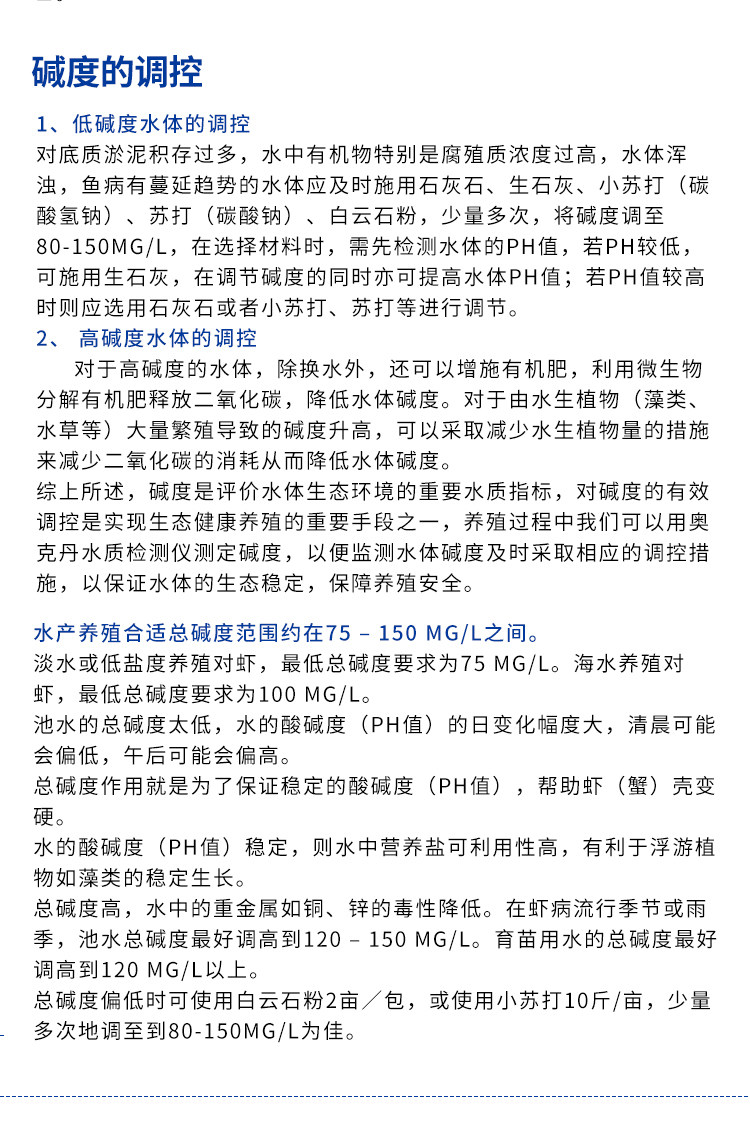 碱度的调控

1、低碱度水体的调控
对底质淤泥积存过多，水中有机物特别是腐殖质浓度过高，水体浑浊，鱼病有蔓延趋势的水体应及时施用石灰石、生石灰、小苏打（碳酸氢钠）、苏打（碳酸钠）、白云石粉，少量多次，将碱度调至80-150MG/L，在选择材料时，需先检测水体的PH值，若PH较低，可施用生石灰，在调节碱度的同时亦可提高水体PH值；若PH值较高时则应选用石灰石或者小苏打、苏打等进行调节。
2、 高碱度水体的调控
对于高碱度的水体，除换水外，还可以增施有机肥，利用微生物分解有机肥释放二氧化碳，降低水体碱度。对于由水生植物（藻类、水草等）大量繁殖导致的碱度升高，可以采取减少水生植物量的措施来减少二氧化碳的消耗从而降低水体碱度。
综上所述，碱度是评价水体生态环境的重要水质指标，对碱度的有效调控是实现生态健康养殖的重要手段之一，养殖过程中我们可以用奥克丹水质检测仪测定碱度，以便监测水体碱度及时采取相应的调控措施，以保证水体的生态稳定，保障养殖安全。

水产养殖合适总碱度范围约在75 – 150 MG/L之间。
淡水或低盐度养殖对虾，最低总碱度要求为75 MG/L。海水养殖对虾，最低总碱度要求为100 MG/L。
池水的总碱度太低，水的酸碱度（PH值）的日变化幅度大，清晨可能会偏低，午后可能会偏高。
总碱度作用就是为了保证稳定的酸碱度（PH值），帮助虾（蟹）壳变硬。
水的酸碱度（PH值）稳定，则水中营养盐可利用性高，有利于浮游植物如藻类的稳定生长。
总碱度高，水中的重金属如铜、锌的毒性降低。在虾病流行季节或雨季，池水总碱度最好调高到120 – 150 MG/L。育苗用水的总碱度最好调高到120 MG/L以上。
总碱度偏低时可使用白云石粉2亩／包，或使用小苏打10斤/亩，少量多次地调至到80-150MG/L为佳。